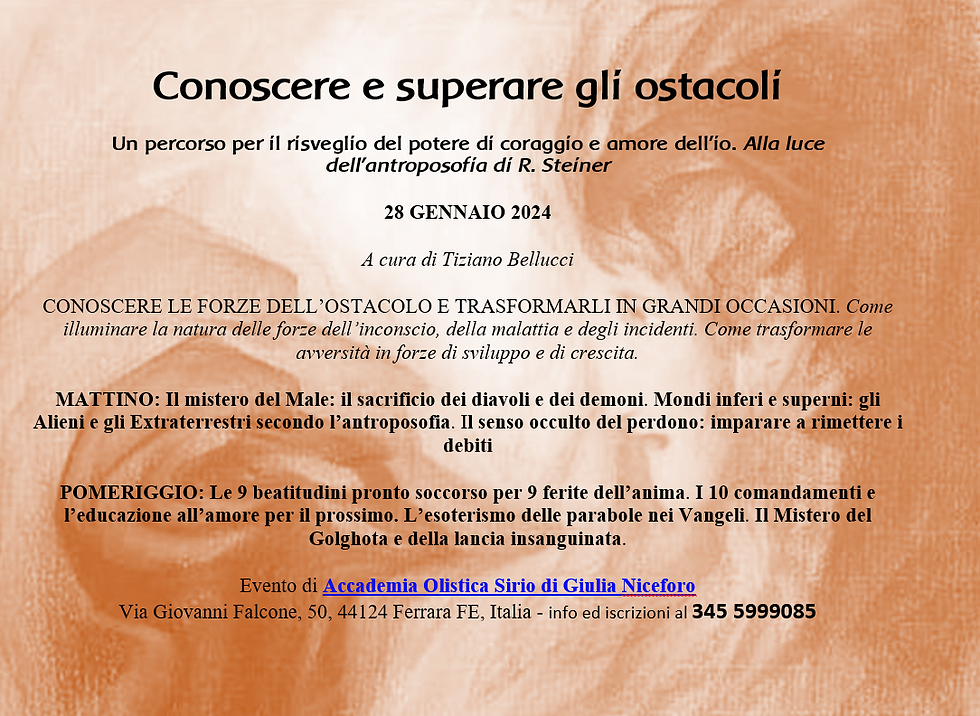 Conoscere e superare gli ostacoli

Un percorso per il risveglio del potere di coraggio e amore dell'io. Alla luce dell'antroposofia di R. Steiner

28 GENNAIO 2024

A cura di Tiziano Bellucci

CONOSCERE LE FORZE DELL'OSTACOLO E TRASFORMARLI IN GRANDI OCCASIONI. Come illuminare la natura delle forze dell'inconscio, della malattia e degli incidenti. Come trasformare le avversità in forze di sviluppo e di crescita.

MATTINO: Il mistero del Male: il sacrificio dei diavoli e dei demoni. Mondi inferi e superni: gli Alieni e gli Extraterrestri secondo l'antroposofia. Il senso occulto del perdono: imparare a rimettere i debiti

POMERIGGIO: Le 9 beatitudini pronto soccorso per 9 ferite dell'anima. I 10 comandamenti e l'educazione all'amore per il prossimo. L'esoterismo delle parabole nei Vangeli. Il Mistero del Golghota e della lancia insanguinata.

Evento di Accademia Olistica Sirio di Giulia Niceforo
Via Giovanni Falcone, 50, 44124 Ferrara FE, Italia - info ed iscrizioni al 345 5999085